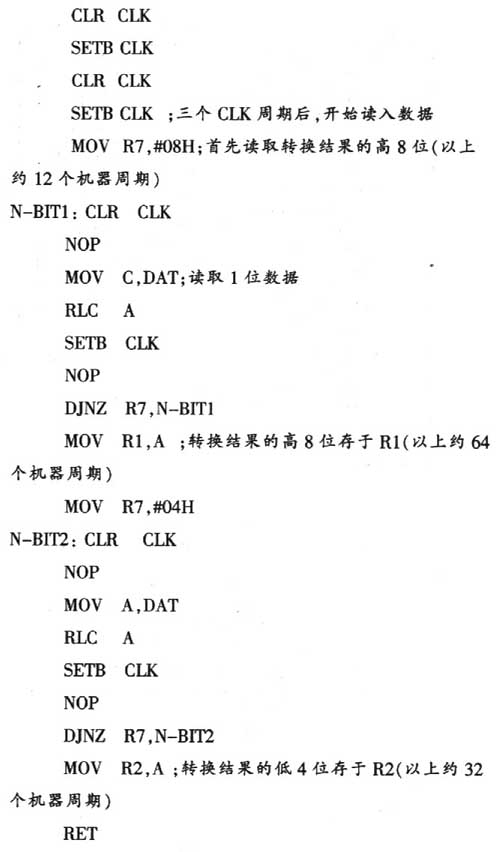 CLR CLK
SETB CLK
CLR CLK
SETB CLK ;三个 CLK 周期后,开始读入数据
MOV R7,#08H;首先读取转换结果的高 8 位(以上约 12 个机器周期)
N-BIT1: CLR CLK
NOP
MOV C,DAT;读取 1 位数据
RLC A
SETB CLK
NOP
DJNZ R7,N-BIT1
MOV R1,A ;转换结果的高 8 位存于 R1(以上约 64 个机器周期)
MOV R7,#04H
N-BIT2: CLR CLK
NOP
MOV A,DAT
RLC A
SETB CLK
NOP
DJNZ R7,N-BIT2
MOV R2,A ;转换结果的低 4 位存于 R2(以上约 32 个机器周期)
RET